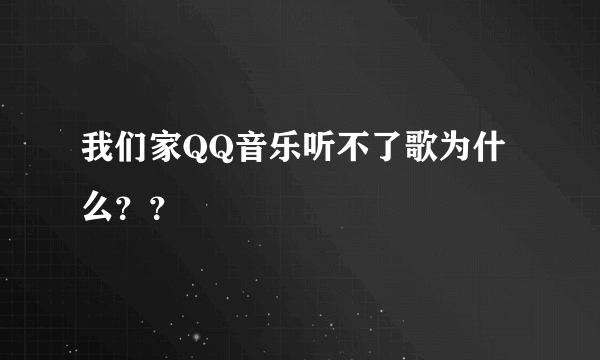 我们家QQ音乐听不了歌为什么？？